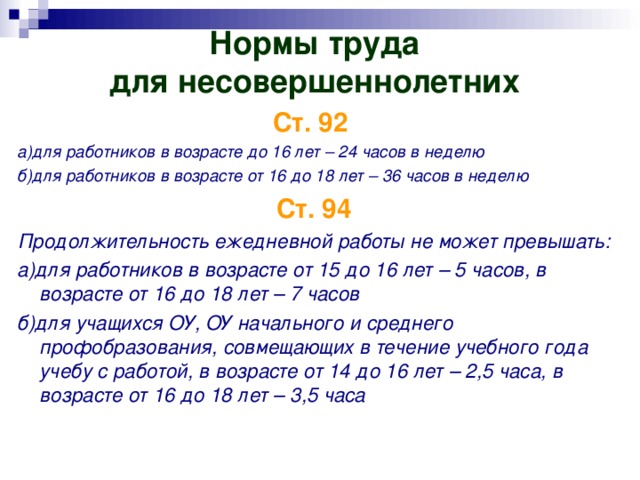 Нормы труда
для несовершеннолетних

Ст. 92

а)для работников в возрасте до 16 лет – 24 часов в неделю

б)для работников в возрасте от 16 до 18 лет – 36 часов в неделю

Ст. 94

Продолжительность ежедневной работы не может превышать:

а)для работников в возрасте от 15 до 16 лет – 5 часов, в возрасте от 16 до 18 лет – 7 часов

б)для учащихся ОУ, ОУ начального и среднего профобразования, совмещающих в течение учебного года учебу с работой, в возрасте от 14 до 16 лет – 2,5 часа, в возрасте от 16 до 18 лет – 3,5 часа